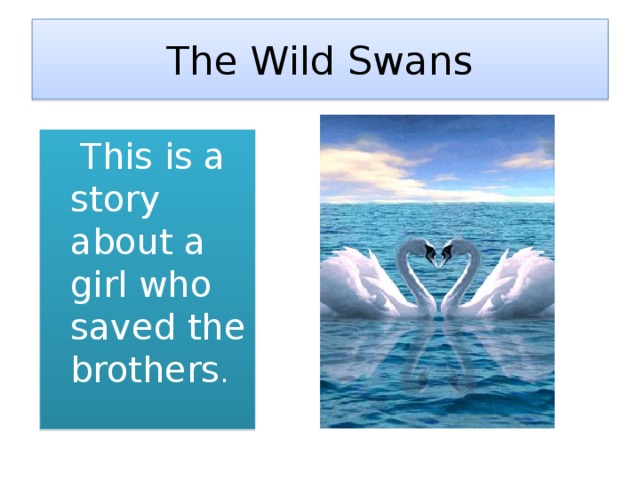 The Wild Swans

This is a story about a girl who saved the brothers.